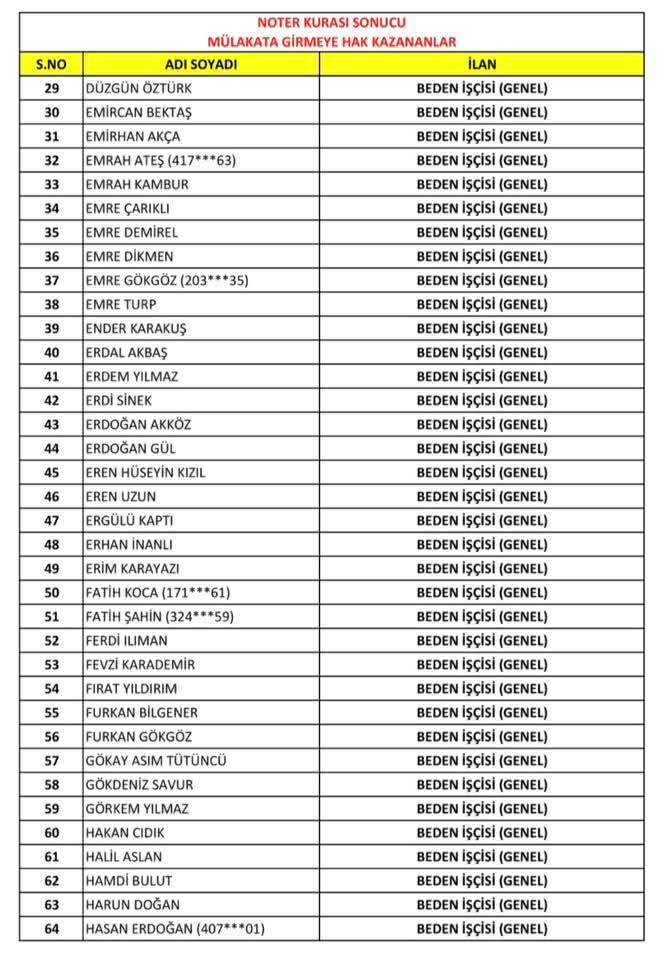 NOTER KURASI SONUCU
MÜLAKATA GİRMEYE HAK KAZANANLAR

| S.NO | ADI SOYADI | İLAN |
|---|---|---|
| 29 | DÜZGÜN ÖZTÜRK | BEDEN İŞÇİSİ (GENEL) |
| 30 | EMİRCAN BEKTAŞ | BEDEN İŞÇİSİ (GENEL) |
| 31 | EMİRHAN AKÇA | BEDEN İŞÇİSİ (GENEL) |
| 32 | EMRAH ATEŞ (417***63) | BEDEN İŞÇİSİ (GENEL) |
| 33 | EMRAH KAMBUR | BEDEN İŞÇİSİ (GENEL) |
| 34 | EMRE ÇARIKLI | BEDEN İŞÇİSİ (GENEL) |
| 35 | EMRE DEMİREL | BEDEN İŞÇİSİ (GENEL) |
| 36 | EMRE DİKMEN | BEDEN İŞÇİSİ (GENEL) |
| 37 | EMRE GÖKGÖZ (203***35) | BEDEN İŞÇİSİ (GENEL) |
| 38 | EMRE TURP | BEDEN İŞÇİSİ (GENEL) |
| 39 | ENDER KARAKUŞ | BEDEN İŞÇİSİ (GENEL) |
| 40 | ERDAL AKBAŞ | BEDEN İŞÇİSİ (GENEL) |
| 41 | ERDEM YILMAZ | BEDEN İŞÇİSİ (GENEL) |
| 42 | ERDİ SİNEK | BEDEN İŞÇİSİ (GENEL) |
| 43 | ERDOĞAN AKKÖZ | BEDEN İŞÇİSİ (GENEL) |
| 44 | ERDOĞAN GÜL | BEDEN İŞÇİSİ (GENEL) |
| 45 | EREN HÜSEYİN KIZIL | BEDEN İŞÇİSİ (GENEL) |
| 46 | EREN UZUN | BEDEN İŞÇİSİ (GENEL) |
| 47 | ERGÜLÜ KAPTI | BEDEN İŞÇİSİ (GENEL) |
| 48 | ERHAN İNANLI | BEDEN İŞÇİSİ (GENEL) |
| 49 | ERİM KARAYAZI | BEDEN İŞÇİSİ (GENEL) |
| 50 | FATİH KOCA (171***61) | BEDEN İŞÇİSİ (GENEL) |
| 51 | FATİH ŞAHİN (324***59) | BEDEN İŞÇİSİ (GENEL) |
| 52 | FERDİ ILIMAN | BEDEN İŞÇİSİ (GENEL) |
| 53 | FEVZİ KARADEMİR | BEDEN İŞÇİSİ (GENEL) |
| 54 | FIRAT YILDIRIM | BEDEN İŞÇİSİ (GENEL) |
| 55 | FURKAN BİLGENER | BEDEN İŞÇİSİ (GENEL) |
| 56 | FURKAN GÖKGÖZ | BEDEN İŞÇİSİ (GENEL) |
| 57 | GÖKAY ASIM TÜTÜNCÜ | BEDEN İŞÇİSİ (GENEL) |
| 58 | GÖKDENİZ SAVUR | BEDEN İŞÇİSİ (GENEL) |
| 59 | GÖRKEM YILMAZ | BEDEN İŞÇİSİ (GENEL) |
| 60 | HAKAN CIDIK | BEDEN İŞÇİSİ (GENEL) |
| 61 | HALİL ASLAN | BEDEN İŞÇİSİ (GENEL) |
| 62 | HAMDİ BULUT | BEDEN İŞÇİSİ (GENEL) |
| 63 | HARUN DOĞAN | BEDEN İŞÇİSİ (GENEL) |
| 64 | HASAN ERDOĞAN (407***01) | BEDEN İŞÇİSİ (GENEL) |